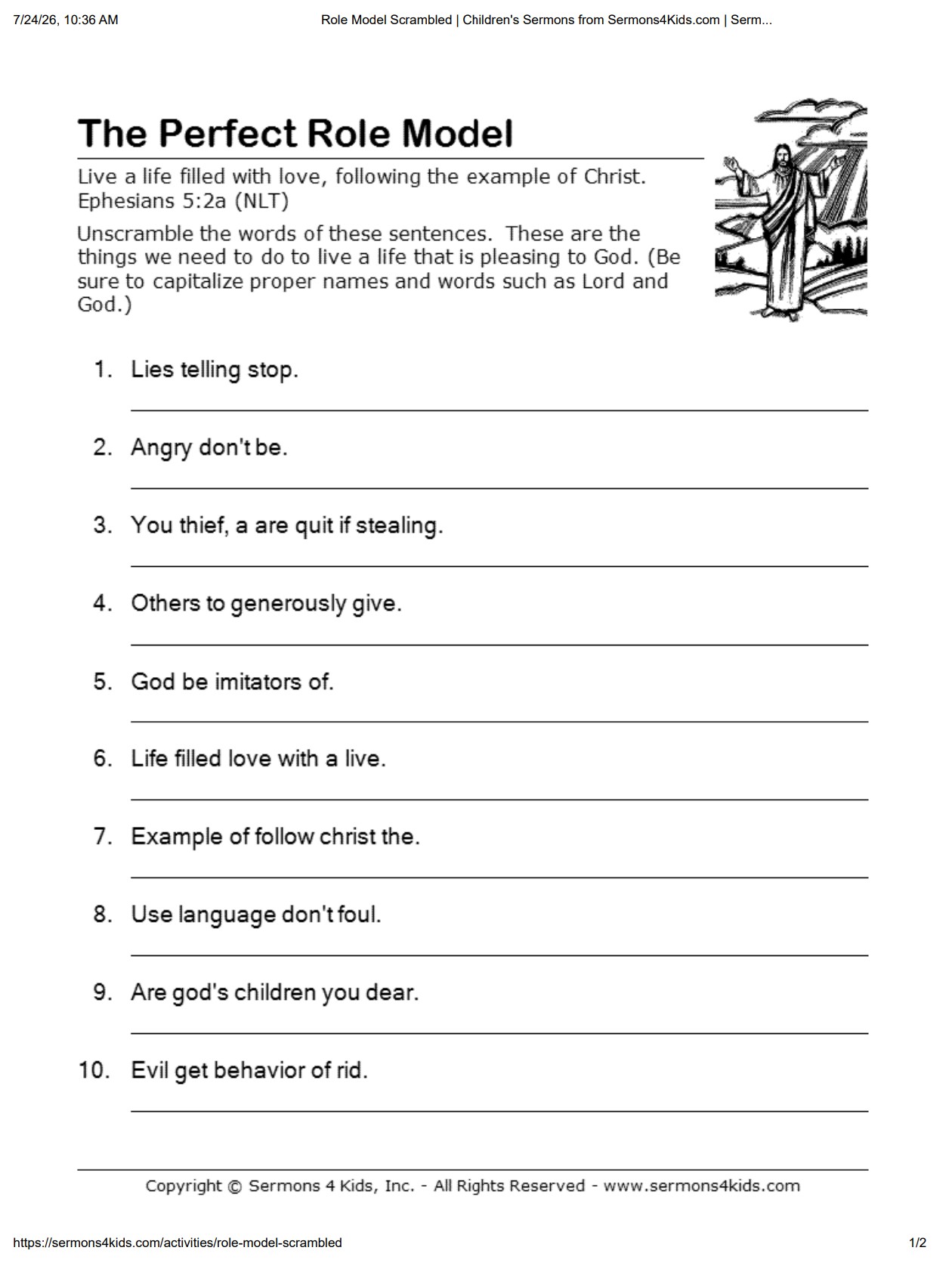 7/24/26, 10:36 AM Role Model Scrambled | Children's Sermons from Sermons4Kids.com | Serm...

The Perfect Role Model

Live a life filled with love, following the example of Christ. Ephesians 5:2a (NLT)

Unscramble the words of these sentences. These are the things we need to do to live a life that is pleasing to God. (Be sure to capitalize proper names and words such as Lord and God.)

1. Lies telling stop.

2. Angry don't be.

3. You thief, a are quit if stealing.

4. Others to generously give.

5. God be imitators of.

6. Life filled love with a live.

7. Example of follow christ the.

8. Use language don't foul.

9. Are god's children you dear.

10. Evil get behavior of rid.

Copyright © Sermons 4 Kids, Inc. - All Rights Reserved - www.sermons4kids.com

https://sermons4kids.com/activities/role-model-scrambled 1/2